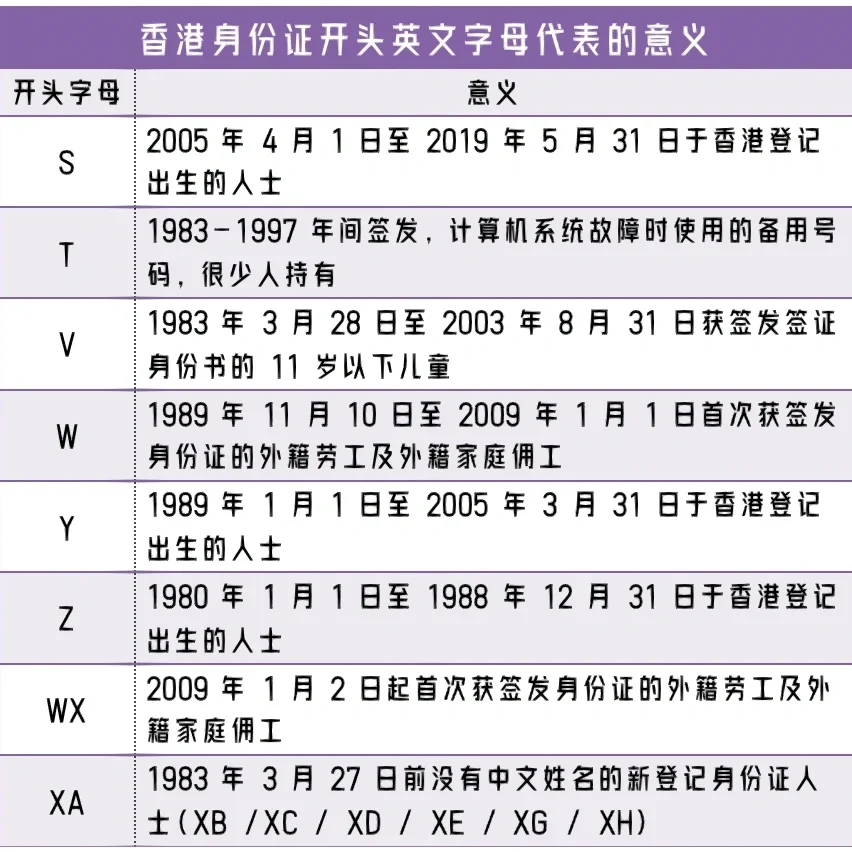 香港身份证开头英文字母代表的意义

| 开头字母 | 意义 |
|---|---|
| S | 2005 年 4 月 1 日至 2019 年 5 月 31 日于香港登记出生的人士 |
| T | 1983-1997 年间签发，计算机系统故障时使用的备用号码，很少人持有 |
| V | 1983 年 3 月 28 日至 2003 年 8 月 31 日获签发签证身份书的 11 岁以下儿童 |
| W | 1989 年 11 月 10 日至 2009 年 1 月 1 日首次获签发身份证的外籍劳工及外籍家庭佣工 |
| Y | 1989 年 1 月 1 日至 2005 年 3 月 31 日于香港登记出生的人士 |
| Z | 1980 年 1 月 1 日至 1988 年 12 月 31 日于香港登记出生的人士 |
| WX | 2009 年 1 月 2 日起首次获签发身份证的外籍劳工及外籍家庭佣工 |
| XA | 1983 年 3 月 27 日前没有中文姓名的新登记身份证人士(XB /XC / XD / XE / XG / XH) |